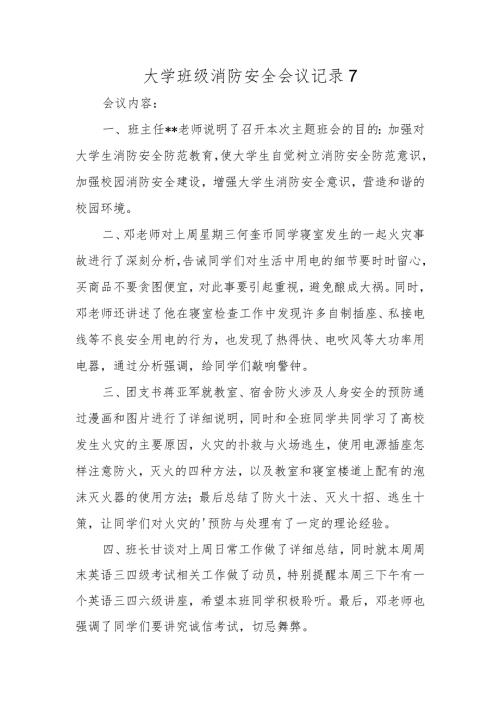 大学班级消防安全会议记录 7

会议内容：

一、班主任**老师说明了召开本次主题班会的目的：加强对大学生消防安全防范教育，使大学生自觉树立消防安全防范意识，加强校园消防安全建设，增强大学生消防安全意识，营造和谐的校园环境。

二、邓老师对上周星期三何奎币同学寝室发生的一起火灾事故进行了深刻分析，告诫同学们对生活中用电的细节要时时留心，买商品不要贪图便宜，对此事要引起重视，避免酿成大祸。同时，邓老师还讲述了他在寝室检查工作中发现许多自制插座、私接电线等不良安全用电的行为，也发现了热得快、电吹风等大功率用电器，通过分析强调，给同学们敲响警钟。

三、团支书蒋亚军就教室、宿舍防火涉及人身安全的预防通过漫画和图片进行了详细说明，同时和全班同学共同学习了高校发生火灾的主要原因，火灾的扑救与火场逃生，使用电源插座怎样注意防火，灭火的四种方法，以及教室和寝室楼道上配有的泡沫灭火器的使用方法；最后总结了防火十法、灭火十招、逃生十策，让同学们对火灾的'预防与处理有了一定的理论经验。

四、班长甘谈对上周日常工作做了详细总结，同时就本周周末英语三四级考试相关工作做了动员，特别提醒本周三下午有一个英语三四六级讲座，希望本班同学积极聆听。最后，邓老师也强调了同学们要讲究诚信考试，切忌舞弊。